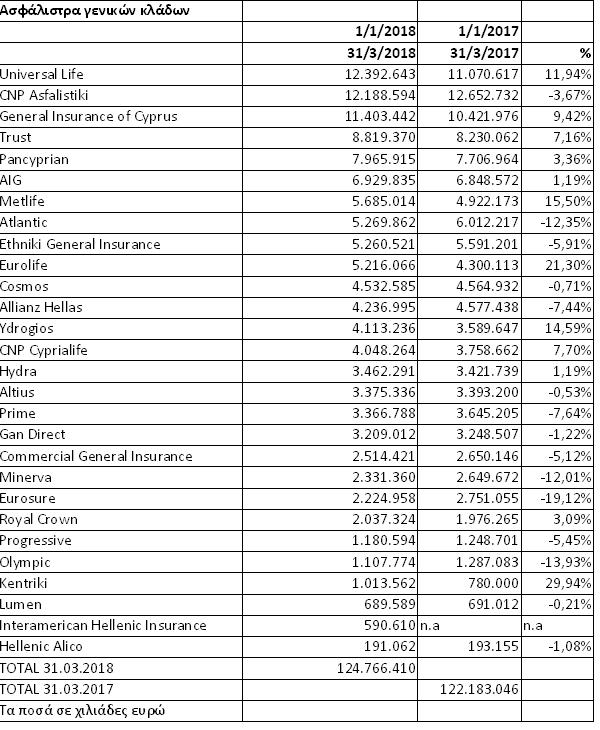 | Ασφάλιστρα γενικών κλάδων | | | |
|---|---|---|---|
| | 1/1/2018 | 1/1/2017 | |
| | 31/3/2018 | 31/3/2017 | % |
| Universal Life | 12.392.643 | 11.070.617 | 11,94% |
| CNP Asfalistiki | 12.188.594 | 12.652.732 | -3,67% |
| General Insurance of Cyprus | 11.403.442 | 10.421.976 | 9,42% |
| Trust | 8.819.370 | 8.230.062 | 7,16% |
| Pancyprian | 7.965.915 | 7.706.964 | 3,36% |
| AIG | 6.929.835 | 6.848.572 | 1,19% |
| Metlife | 5.685.014 | 4.922.173 | 15,50% |
| Atlantic | 5.269.862 | 6.012.217 | -12,35% |
| Ethniki General Insurance | 5.260.521 | 5.591.201 | -5,91% |
| Eurolife | 5.216.066 | 4.300.113 | 21,30% |
| Cosmos | 4.532.585 | 4.564.932 | -0,71% |
| Allianz Hellas | 4.236.995 | 4.577.438 | -7,44% |
| Ydrogios | 4.113.236 | 3.589.647 | 14,59% |
| CNP Cyprialife | 4.048.264 | 3.758.662 | 7,70% |
| Hydra | 3.462.291 | 3.421.739 | 1,19% |
| Altius | 3.375.336 | 3.393.200 | -0,53% |
| Prime | 3.366.788 | 3.645.205 | -7,64% |
| Gan Direct | 3.209.012 | 3.248.507 | -1,22% |
| Commercial General Insurance | 2.514.421 | 2.650.146 | -5,12% |
| Minerva | 2.331.360 | 2.649.672 | -12,01% |
| Eurosure | 2.224.958 | 2.751.055 | -19,12% |
| Royal Crown | 2.037.324 | 1.976.265 | 3,09% |
| Progressive | 1.180.594 | 1.248.701 | -5,45% |
| Olympic | 1.107.774 | 1.287.083 | -13,93% |
| Kentriki | 1.013.562 | 780.000 | 29,94% |
| Lumen | 689.589 | 691.012 | -0,21% |
| Interamerican Hellenic Insurance | 590.610 | n.a | n.a |
| Hellenic Alico | 191.062 | 193.155 | -1,08% |
| TOTAL 31.03.2018 | 124.766.410 | | |
| TOTAL 31.03.2017 | | 122.183.046 | |
| Τα ποσά σε χιλιάδες ευρώ | | | |